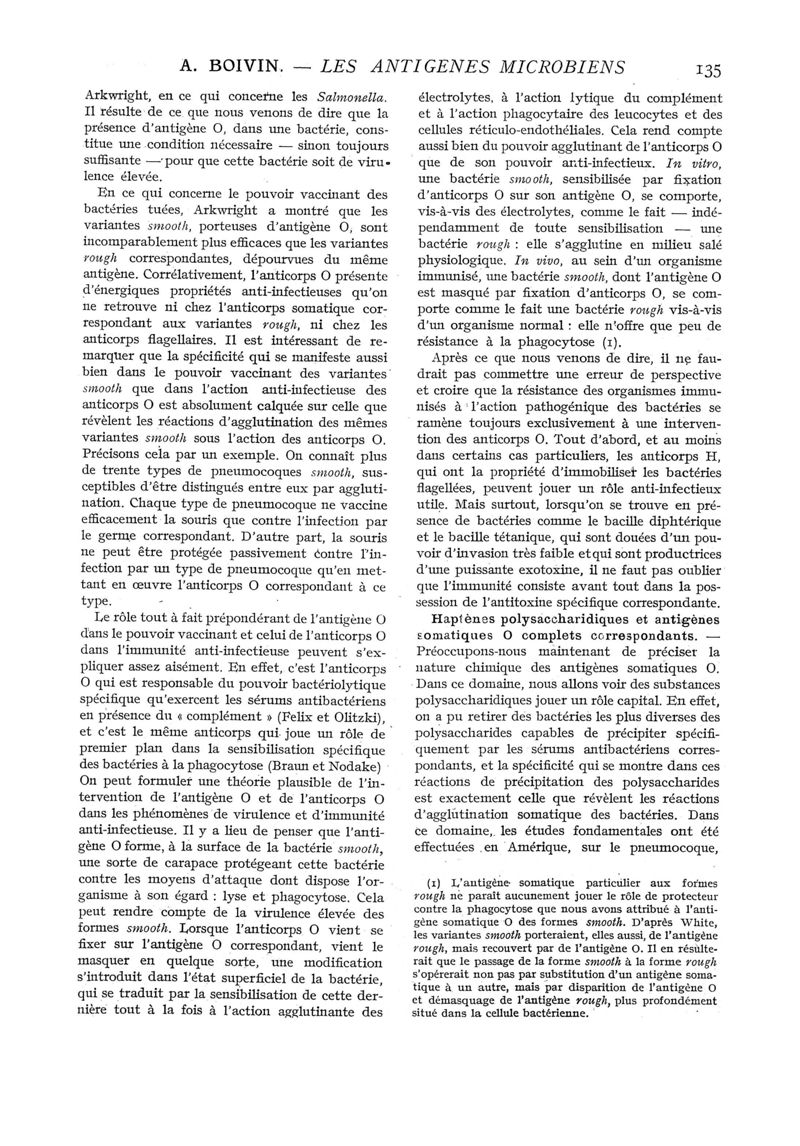 A. BOIVIN. — LES ANTIGENES MICROBIENS 135

Arkwright, en ce qui concerne les Salmonella. Il résulte de ce que nous venons de dire que la présence d'antigène O, dans une bactérie, constitue une condition nécessaire — sinon toujours suffisante — pour que cette bactérie soit de virulence élevée.

En ce qui concerne le pouvoir vaccinant des bactéries tuées, Arkwright a montré que les variantes smooth, porteuses d'antigène O, sont incomparablement plus efficaces que les variantes rough correspondantes, dépourvues du même antigène. Corrélativement, l'anticorps O présente d'énergiques propriétés anti-infectieuses qu'on ne retrouve ni chez l'anticorps somatique correspondant aux variantes rough, ni chez les anticorps flagellaires. Il est intéressant de remarquer que la spécificité qui se manifeste aussi bien dans le pouvoir vaccinant des variantes smooth que dans l'action anti-infectieuse des anticorps O est absolument calquée sur celle que révèlent les réactions d'agglutination des mêmes variantes smooth sous l'action des anticorps O. Précisons cela par un exemple. On connaît plus de trente types de pneumocoques smooth, susceptibles d'être distingués entre eux par agglutination. Chaque type de pneumocoque ne vaccine efficacement la souris que contre l'infection par le germe correspondant. D'autre part, la souris ne peut être protégée passivement contre l'infection par un type de pneumocoque qu'en mettant en œuvre l'anticorps O correspondant à ce type.

Le rôle tout à fait prépondérant de l'antigène O dans le pouvoir vaccinant et celui de l'anticorps O dans l'immunité anti-infectieuse peuvent s'expliquer assez aisément. En effet, c'est l'anticorps O qui est responsable du pouvoir bactériolytique spécifique qu'exercent les sérums antibactériens en présence du « complément » (Felix et Olitzki), et c'est le même anticorps qui joue un rôle de premier plan dans la sensibilisation spécifique des bactéries à la phagocytose (Braun et Nodake) On peut formuler une théorie plausible de l'intervention de l'antigène O et de l'anticorps O dans les phénomènes de virulence et d'immunité anti-infectieuse. Il y a lieu de penser que l'antigène O forme, à la surface de la bactérie smooth, une sorte de carapace protégeant cette bactérie contre les moyens d'attaque dont dispose l'organisme à son égard : lyse et phagocytose. Cela peut rendre compte de la virulence élevée des formes smooth. Lorsque l'anticorps O vient se fixer sur l'antigène O correspondant, vient le masquer en quelque sorte, une modification s'introduit dans l'état superficiel de la bactérie, qui se traduit par la sensibilisation de cette dernière tout à la fois à l'action agglutinante des électrolytes, à l'action lytique du complément et à l'action phagocytaire des leucocytes et des cellules réticulo-endothéliales. Cela rend compte aussi bien du pouvoir agglutinant de l'anticorps O que de son pouvoir anti-infectieux. In vitro, une bactérie smooth, sensibilisée par fixation d'anticorps O sur son antigène O, se comporte, vis-à-vis des électrolytes, comme le fait — indépendamment de toute sensibilisation — une bactérie rough : elle s'agglutine en milieu salé physiologique. In vivo, au sein d'un organisme immunisé, une bactérie smooth, dont l'antigène O est masqué par fixation d'anticorps O, se comporte comme le fait une bactérie rough vis-à-vis d'un organisme normal : elle n'offre que peu de résistance à la phagocytose (1).

Après ce que nous venons de dire, il ne faudrait pas commettre une erreur de perspective et croire que la résistance des organismes immunisés à l'action pathogénique des bactéries se ramène toujours exclusivement à une intervention des anticorps O. Tout d'abord, et au moins dans certains cas particuliers, les anticorps H, qui ont la propriété d'immobiliser les bactéries flagellées, peuvent jouer un rôle anti-infectieux utile. Mais surtout, lorsqu'on se trouve en présence de bactéries comme le bacille diphtérique et le bacille tétanique, qui sont douées d'un pouvoir d'invasion très faible et qui sont productrices d'une puissante exotoxine, il ne faut pas oublier que l'immunité consiste avant tout dans la possession de l'antitoxine spécifique correspondante.

Haptènes polysaccharidiques et antigènes somatiques O complets correspondants. — Préoccupons-nous maintenant de préciser la nature chimique des antigènes somatiques O. Dans ce domaine, nous allons voir des substances polysaccharidiques jouer un rôle capital. En effet, on a pu retirer des bactéries les plus diverses des polysaccharides capables de précipiter spécifiquement par les sérums antibactériens correspondants, et la spécificité qui se montre dans ces réactions de précipitation des polysaccharides est exactement celle que révèlent les réactions d'agglutination somatique des bactéries. Dans ce domaine, les études fondamentales ont été effectuées en Amérique, sur le pneumocoque,

(1) L'antigène somatique particulier aux formes rough ne paraît aucunement jouer le rôle de protecteur contre la phagocytose que nous avons attribué à l'antigène somatique O des formes smooth. D'après White, les variantes smooth porteraient, elles aussi, de l'antigène rough, mais recouvert par de l'antigène O. Il en résulterait que le passage de la forme smooth à la forme rough s'opérerait non pas par substitution d'un antigène somatique à un autre, mais par disparition de l'antigène O et démasquage de l'antigène rough, plus profondément situé dans la cellule bactérienne.